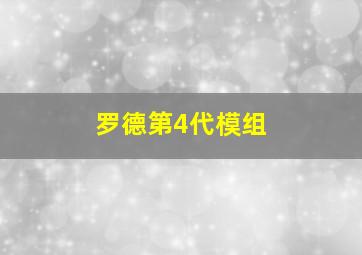 罗德第4代模组